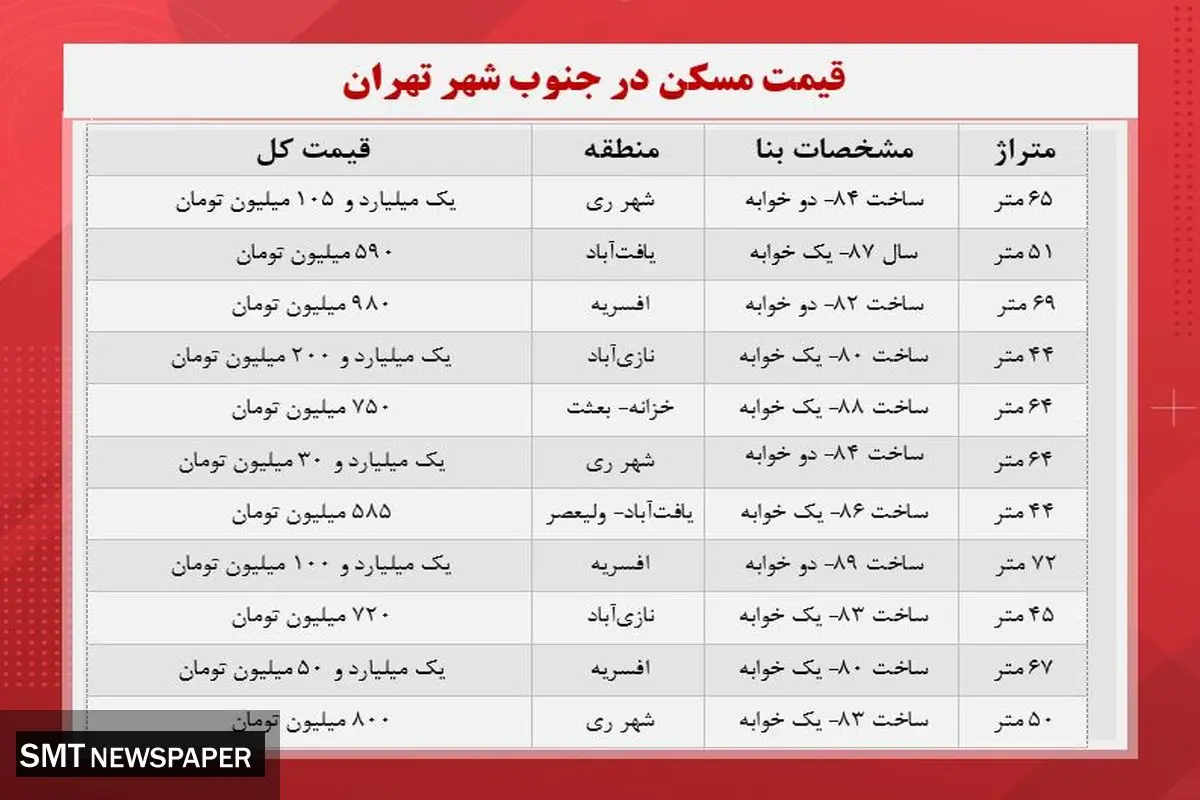 قیمت مسکن در جنوب شهر تهران

| متراژ | مشخصات بنا | منطقه | قیمت کل |
|---|---|---|---|
| ۶۵ متر | ساخت ۸۴- دو خوابه | شهر ری | یک میلیارد و ۱۰۵ میلیون تومان |
| ۵۱ متر | سال ۸۷- یک خوابه | یافت‌آباد | ۵۹۰ میلیون تومان |
| ۶۹ متر | ساخت ۸۲- دو خوابه | افسریه | ۹۸۰ میلیون تومان |
| ۴۴ متر | ساخت ۸۰- یک خوابه | نازی‌آباد | یک میلیارد و ۲۰۰ میلیون تومان |
| ۶۴ متر | ساخت ۸۸- یک خوابه | خزانه- بعثت | ۷۵۰ میلیون تومان |
| ۶۴ متر | ساخت ۸۴- دو خوابه | شهر ری | یک میلیارد و ۳۰ میلیون تومان |
| ۴۴ متر | ساخت ۸۶- یک خوابه | یافت‌آباد- ولیعصر | ۵۸۵ میلیون تومان |
| ۷۲ متر | ساخت ۸۹- دو خوابه | افسریه | یک میلیارد و ۱۰۰ میلیون تومان |
| ۴۵ متر | ساخت ۸۳- یک خوابه | نازی‌آباد | ۷۲۰ میلیون تومان |
| ۶۷ متر | ساخت ۸۰- یک خوابه | افسریه | یک میلیارد و ۵۰ میلیون تومان |
| ۵۰ متر | ساخت ۸۳- یک خوابه | شهر ری | ۸۰۰ میلیون تومان |

SMT NEWSPAPER